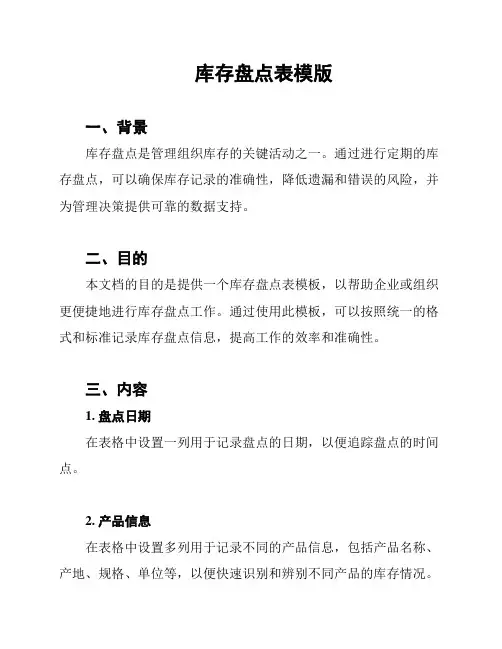 库存盘点表模版

一、背景

库存盘点是管理组织库存的关键活动之一。通过进行定期的库存盘点，可以确保库存记录的准确性，降低遗漏和错误的风险，并为管理决策提供可靠的数据支持。

二、目的

本文档的目的是提供一个库存盘点表模板，以帮助企业或组织更便捷地进行库存盘点工作。通过使用此模板，可以按照统一的格式和标准记录库存盘点信息，提高工作的效率和准确性。

三、内容

1. 盘点日期

在表格中设置一列用于记录盘点的日期，以便追踪盘点的时间点。

2. 产品信息

在表格中设置多列用于记录不同的产品信息，包括产品名称、产地、规格、单位等，以便快速识别和辨别不同产品的库存情况。